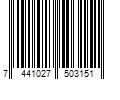 7 441027 503151